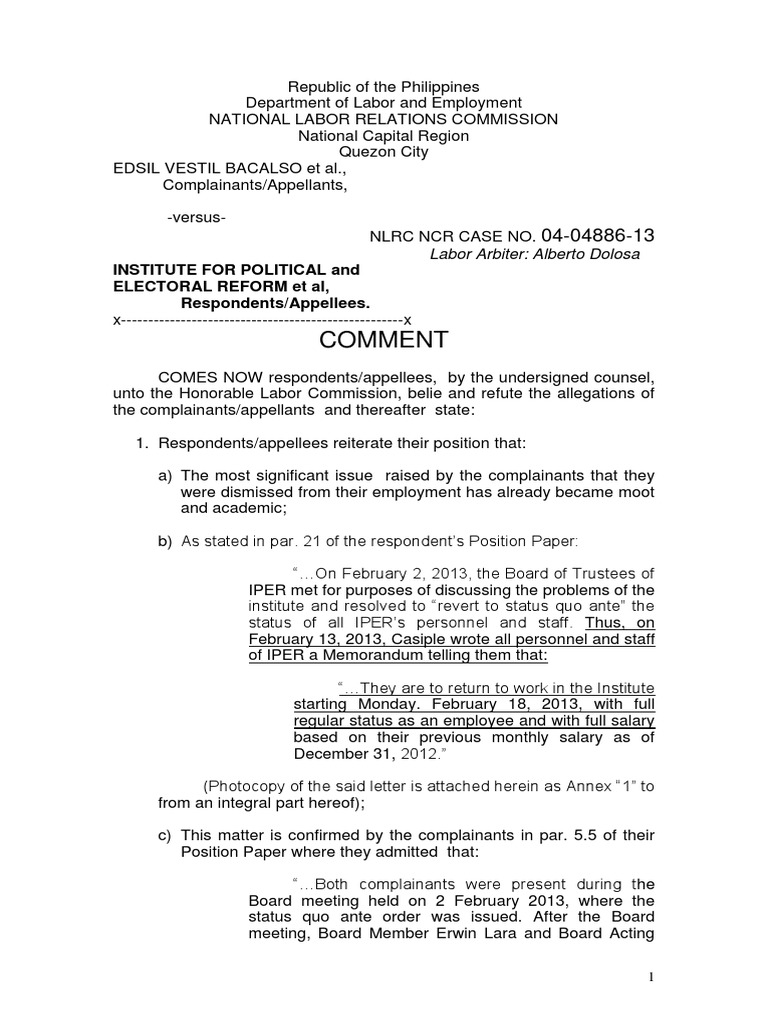 Republic of the Philippines
Department of Labor and Employment
NATIONAL LABOR RELATIONS COMMISSION
National Capital Region
Quezon City

EDSIL VESTIL BACALSO et al.,
Complainants/Appellants,

-versus-

NLRC NCR CASE NO. 04-04886-13
Labor Arbiter: Alberto Dolosa

INSTITUTE FOR POLITICAL and ELECTORAL REFORM et al,
Respondents/Appellees.

x----------------------------------------------------x

COMMENT

COMES NOW respondents/appellees, by the undersigned counsel, unto the Honorable Labor Commission, belie and refute the allegations of the complainants/appellants and thereafter state:

1. Respondents/appellees reiterate their position that:

a) The most significant issue raised by the complainants that they were dismissed from their employment has already became moot and academic;

b) As stated in par. 21 of the respondent's Position Paper:

"...On February 2, 2013, the Board of Trustees of IPER met for purposes of discussing the problems of the institute and resolved to "revert to status quo ante" the status of all IPER's personnel and staff. Thus, on February 13, 2013, Casiple wrote all personnel and staff of IPER a Memorandum telling them that:

"...They are to return to work in the Institute starting Monday. February 18, 2013, with full regular status as an employee and with full salary based on their previous monthly salary as of December 31, 2012."

(Photocopy of the said letter is attached herein as Annex "1" to from an integral part hereof);

c) This matter is confirmed by the complainants in par. 5.5 of their Position Paper where they admitted that:

"...Both complainants were present during the Board meeting held on 2 February 2013, where the status quo ante order was issued. After the Board meeting, Board Member Erwin Lara and Board Acting

1